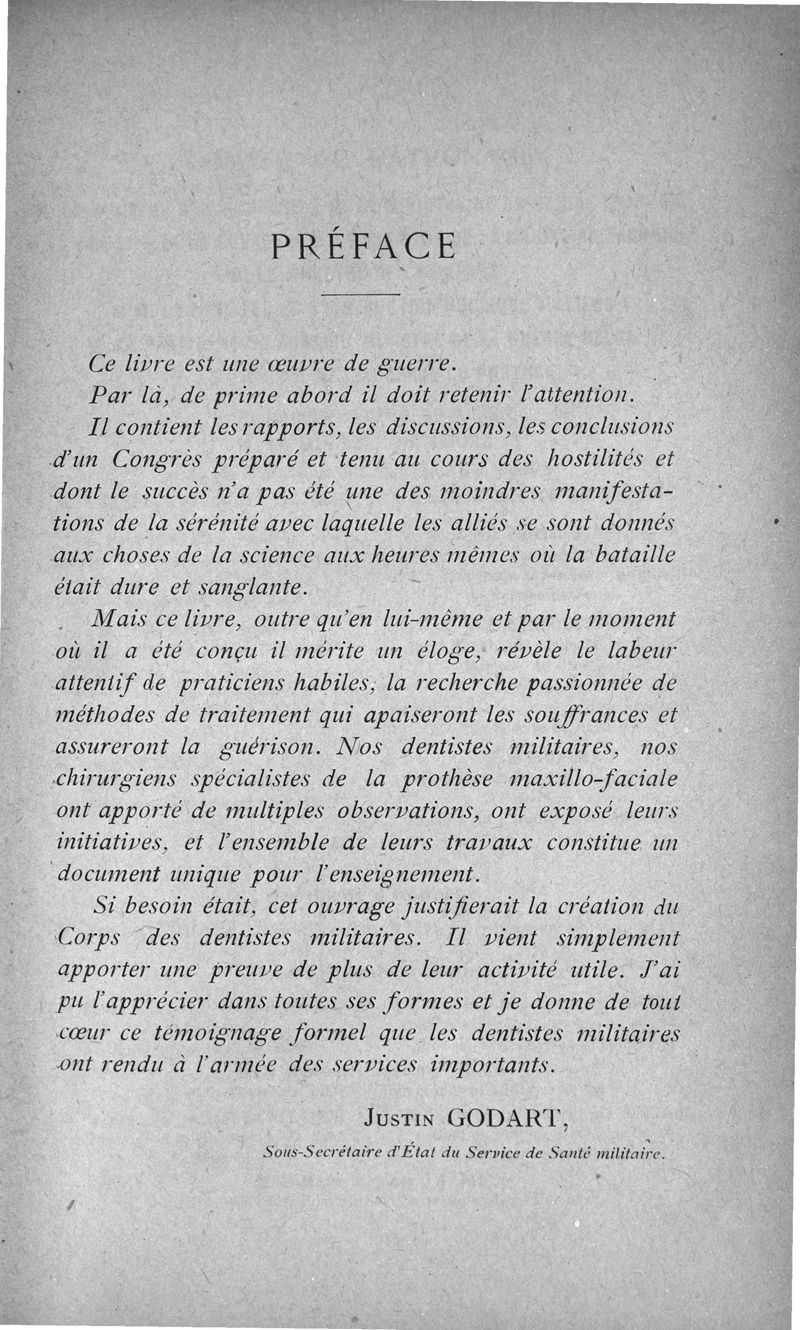 PRÉFACE

Ce livre est une œuvre de guerre.

Par là, de prime abord il doit retenir l'attention.

Il contient les rapports, les discussions, les conclusions d'un Congrès préparé et tenu au cours des hostilités et dont le succès n'a pas été une des moindres manifestations de la sérénité avec laquelle les alliés se sont donnés aux choses de la science aux heures mêmes où la bataille était dure et sanglante.

Mais ce livre, outre qu'en lui-même et par le moment où il a été conçu il mérite un éloge, révèle le labeur attentif de praticiens habiles, la recherche passionnée de méthodes de traitement qui apaiseront les souffrances et assureront la guérison. Nos dentistes militaires, nos chirurgiens spécialistes de la prothèse maxillo-faciale ont apporté de multiples observations, ont exposé leurs initiatives, et l'ensemble de leurs travaux constitue un document unique pour l'enseignement.

Si besoin était, cet ouvrage justifierait la création du Corps des dentistes militaires. Il vient simplement apporter une preuve de plus de leur activité utile. J'ai pu l'apprécier dans toutes ses formes et je donne de tout cœur ce témoignage formel que les dentistes militaires ont rendu à l'armée des services importants.

Justin GODART,

Sous-Secrétaire d'État du Service de Santé militaire.